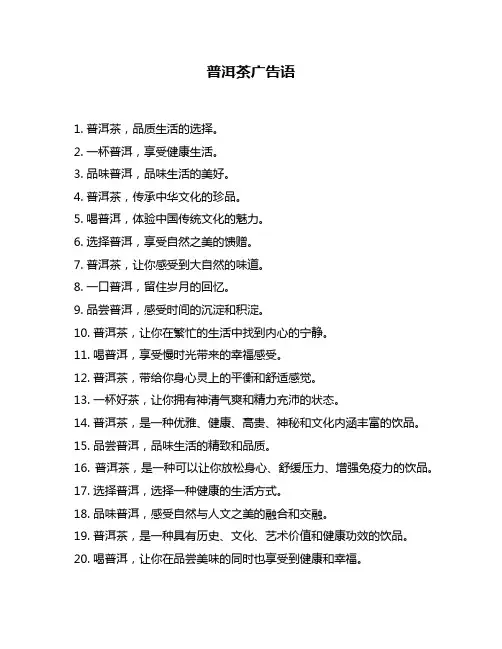 普洱茶广告语

1. 普洱茶，品质生活的选择。

2. 一杯普洱，享受健康生活。

3. 品味普洱，品味生活的美好。

4. 普洱茶，传承中华文化的珍品。

5. 喝普洱，体验中国传统文化的魅力。

6. 选择普洱，享受自然之美的馈赠。

7. 普洱茶，让你感受到大自然的味道。

8. 一口普洱，留住岁月的回忆。

9. 品尝普洱，感受时间的沉淀和积淀。

10. 普洱茶，让你在繁忙的生活中找到内心的宁静。

11. 喝普洱，享受慢时光带来的幸福感受。

12. 普洱茶，带给你身心灵上的平衡和舒适感觉。

13. 一杯好茶，让你拥有神清气爽和精力充沛的状态。

14. 普洱茶，是一种优雅、健康、高贵、神秘和文化内涵丰富的饮品。

15. 品尝普洱，品味生活的精致和品质。

16. 普洱茶，是一种可以让你放松身心、舒缓压力、增强免疫力的饮品。

17. 选择普洱，选择一种健康的生活方式。

18. 品味普洱，感受自然与人文之美的融合和交融。

19. 普洱茶，是一种具有历史、文化、艺术价值和健康功效的饮品。

20. 喝普洱，让你在品尝美味的同时也享受到健康和幸福。